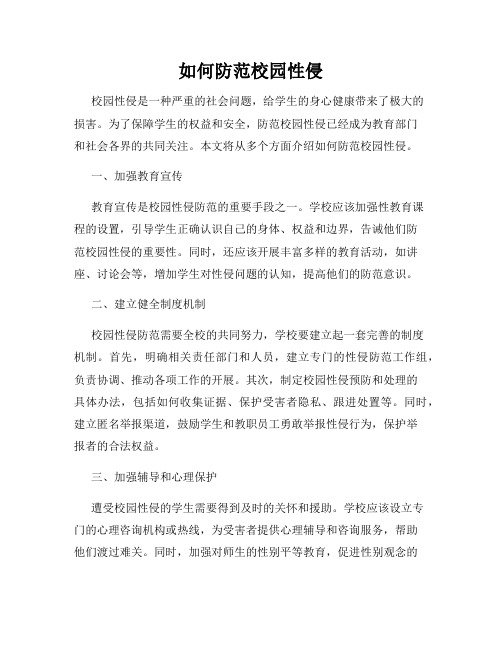 如何防范校园性侵

校园性侵是一种严重的社会问题，给学生的身心健康带来了极大的损害。为了保障学生的权益和安全，防范校园性侵已经成为教育部门和社会各界的共同关注。本文将从多个方面介绍如何防范校园性侵。

一、加强教育宣传

教育宣传是校园性侵防范的重要手段之一。学校应该加强性教育课程的设置，引导学生正确认识自己的身体、权益和边界，告诫他们防范校园性侵的重要性。同时，还应该开展丰富多样的教育活动，如讲座、讨论会等，增加学生对性侵问题的认知，提高他们的防范意识。

二、建立健全制度机制

校园性侵防范需要全校的共同努力，学校要建立起一套完善的制度机制。首先，明确相关责任部门和人员，建立专门的性侵防范工作组，负责协调、推动各项工作的开展。其次，制定校园性侵预防和处理的具体办法，包括如何收集证据、保护受害者隐私、跟进处置等。同时，建立匿名举报渠道，鼓励学生和教职员工勇敢举报性侵行为，保护举报者的合法权益。

三、加强辅导和心理保护

遭受校园性侵的学生需要得到及时的关怀和援助。学校应该设立专门的心理咨询机构或热线，为受害者提供心理辅导和咨询服务，帮助他们渡过难关。同时，加强对师生的性别平等教育，促进性别观念的